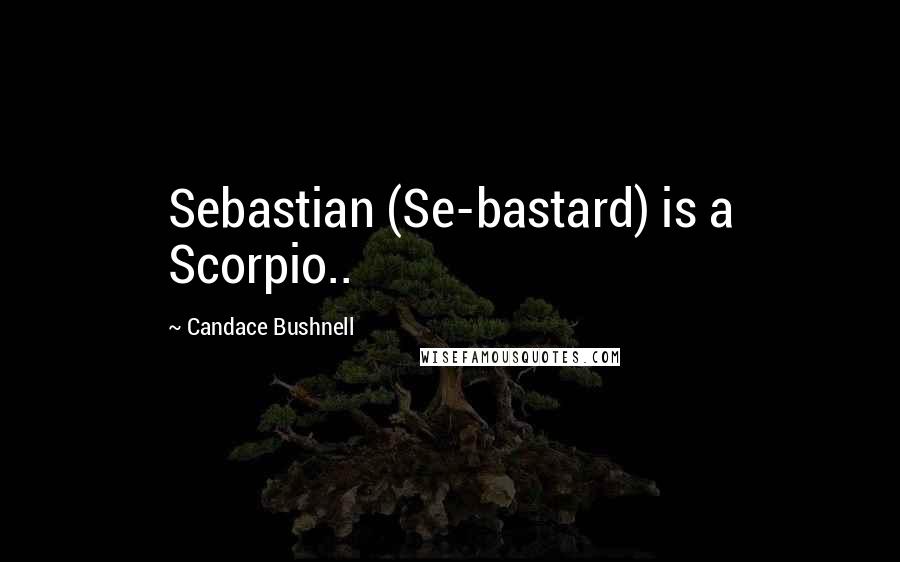 Sebastian (Se-bastard) is a Scorpio..

~ Candace Bushnell

WISEFAMOUSQUOTES.COM